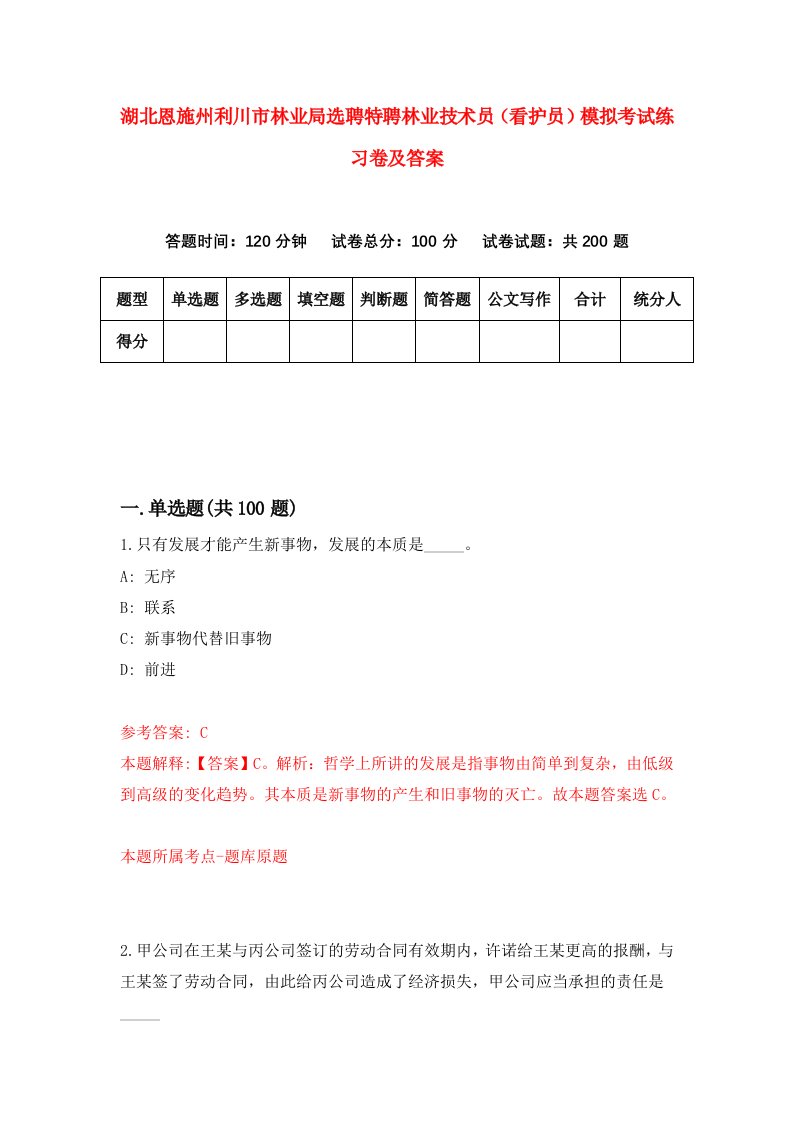 湖北恩施州利川市林业局选聘特聘林业技术员（看护员）模拟考试练习卷及答案

答题时间：120 分钟　试卷总分：100 分　试卷试题：共 200 题

| 题型 | 单选题 | 多选题 | 填空题 | 判断题 | 简答题 | 公文写作 | 合计 | 统分人 |
|---|---|---|---|---|---|---|---|---|
| 得分 | | | | | | | | |

一.单选题(共 100 题)

1.只有发展才能产生新事物，发展的本质是_____。

A: 无序

B: 联系

C: 新事物代替旧事物

D: 前进

参考答案: C

本题解释:【答案】C。解析：哲学上所讲的发展是指事物由简单到复杂，由低级到高级的变化趋势。其本质是新事物的产生和旧事物的灭亡。故本题答案选 C。

本题所属考点-题库原题

2.甲公司在王某与丙公司签订的劳动合同有效期内，许诺给王某更高的报酬，与王某签了劳动合同，由此给丙公司造成了经济损失，甲公司应当承担的责任是_____